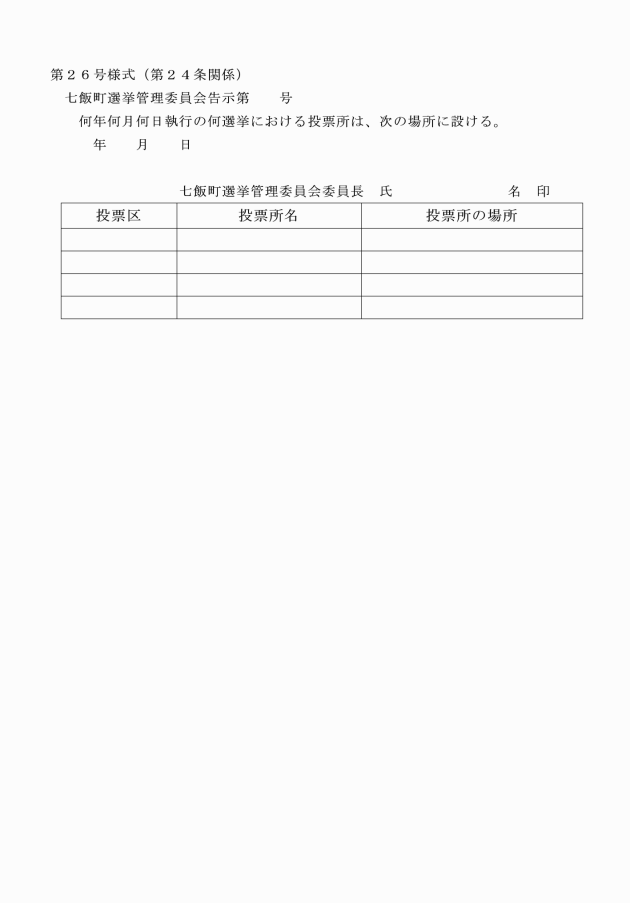 第２６号様式（第２４条関係）

七飯町選挙管理委員会告示第　　号

何年何月何日執行の何選挙における投票所は、次の場所に設ける。

年　　月　　日

七飯町選挙管理委員会委員長　氏　　　　　　　名　印

| 投票区 | 投票所名 | 投票所の場所 |
|---|---|---|
| | | |
| | | |
| | | |
| | | |